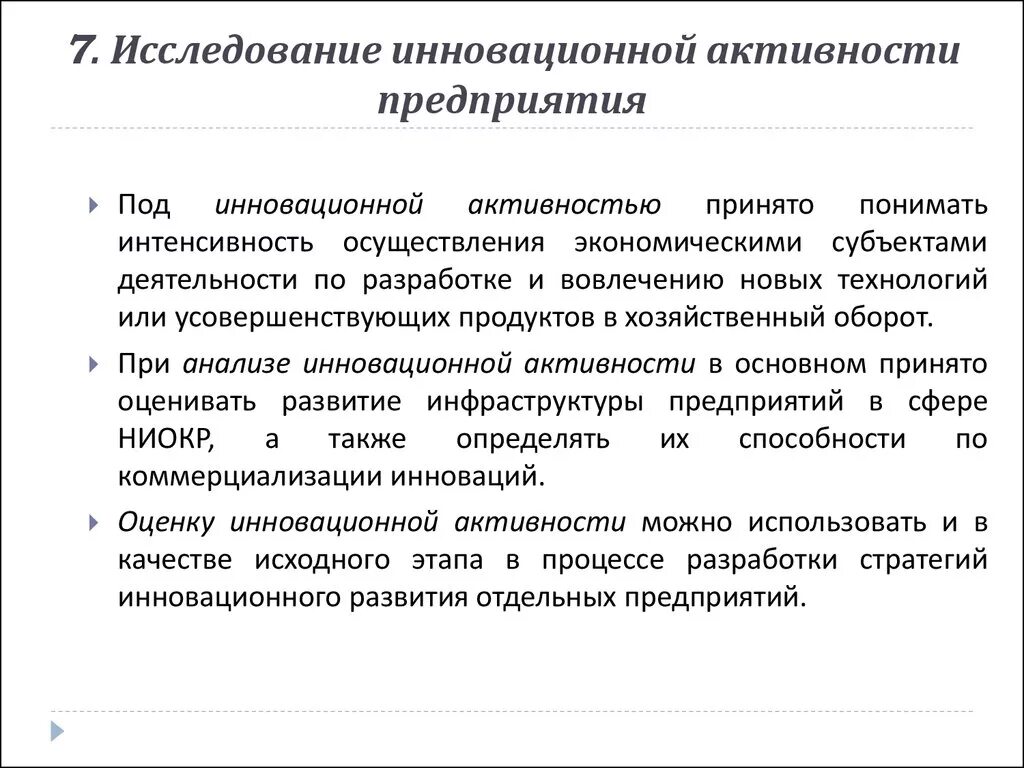 7. Исследование инновационной активности предприятия

Под инновационной активностью принято понимать интенсивность осуществления экономическими субъектами деятельности по разработке и вовлечению новых технологий или усовершенствующих продуктов в хозяйственный оборот.

При анализе инновационной активности в основном принято оценивать развитие инфраструктуры предприятий в сфере НИОКР, а также определять их способности по коммерциализации инноваций.

Оценку инновационной активности можно использовать и в качестве исходного этапа в процессе разработки стратегий инновационного развития отдельных предприятий.